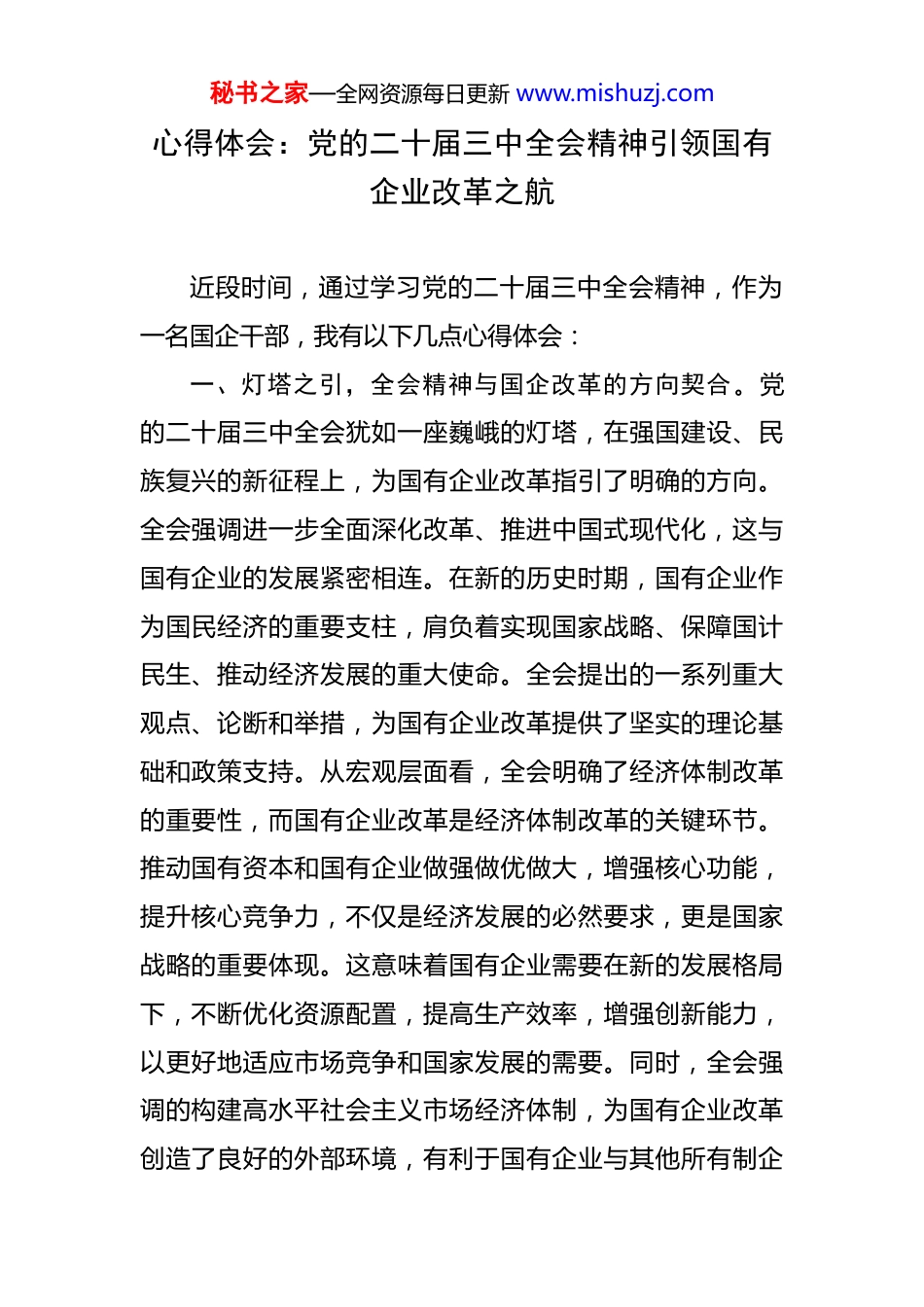 秘书之家—全网资源每日更新 www.mishuzj.com

心得体会：党的二十届三中全会精神引领国有企业改革之航

近段时间，通过学习党的二十届三中全会精神，作为一名国企干部，我有以下几点心得体会：

一、灯塔之引，全会精神与国企改革的方向契合。党的二十届三中全会犹如一座巍峨的灯塔，在强国建设、民族复兴的新征程上，为国有企业改革指引了明确的方向。全会强调进一步全面深化改革、推进中国式现代化，这与国有企业的发展紧密相连。在新的历史时期，国有企业作为国民经济的重要支柱，肩负着实现国家战略、保障国计民生、推动经济发展的重大使命。全会提出的一系列重大观点、论断和举措，为国有企业改革提供了坚实的理论基础和政策支持。从宏观层面看，全会明确了经济体制改革的重要性，而国有企业改革是经济体制改革的关键环节。推动国有资本和国有企业做强做优做大，增强核心功能，提升核心竞争力，不仅是经济发展的必然要求，更是国家战略的重要体现。这意味着国有企业需要在新的发展格局下，不断优化资源配置，提高生产效率，增强创新能力，以更好地适应市场竞争和国家发展的需要。同时，全会强调的构建高水平社会主义市场经济体制，为国有企业改革创造了良好的外部环境，有利于国有企业与其他所有制企